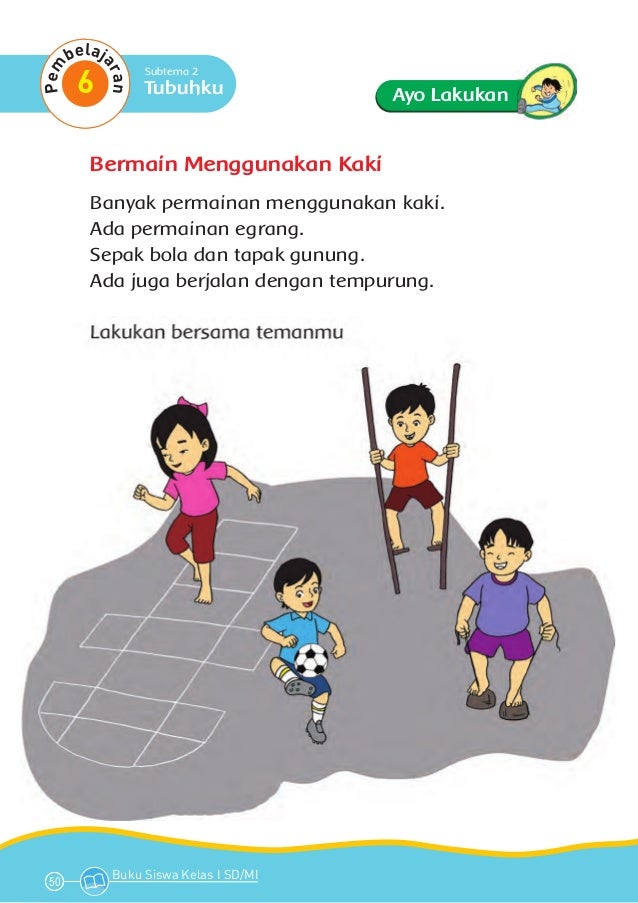 Pembelajaran 6

Subtema 2
Tubuhku

Ayo Lakukan

Bermain Menggunakan Kaki

Banyak permainan menggunakan kaki.
Ada permainan egrang.
Sepak bola dan tapak gunung.
Ada juga berjalan dengan tempurung.

Lakukan bersama temanmu

50 Buku Siswa Kelas I SD/MI